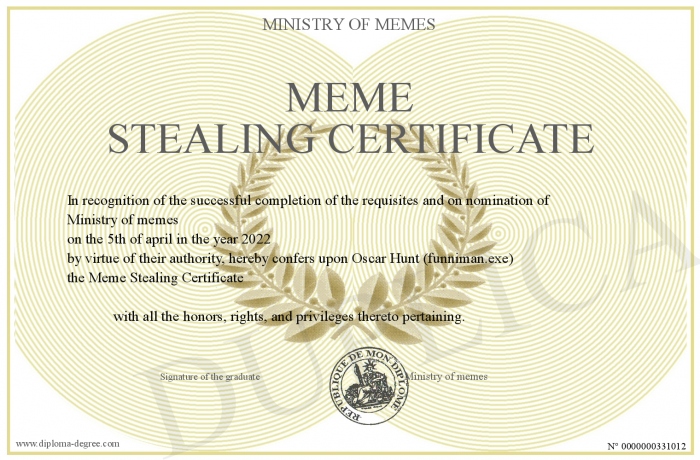 MINISTRY OF MEMES

MEME
STEALING CERTIFICATE

In recognition of the successful completion of the requisites and on nomination of
Ministry of memes
on the 5th of april in the year 2022
by virtue of their authority, hereby confers upon Oscar Hunt (funniman.exe)
the Meme Stealing Certificate

with all the honors, rights, and privileges thereto pertaining.

Signature of the graduate

REPUBLIQUE DE MON DIPLOME

Ministry of memes

DUPLICATA

www.diploma-degree.com

N° 0000000331012